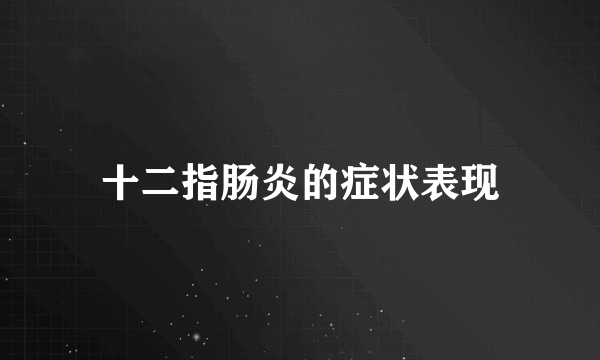 十二指肠炎的症状表现